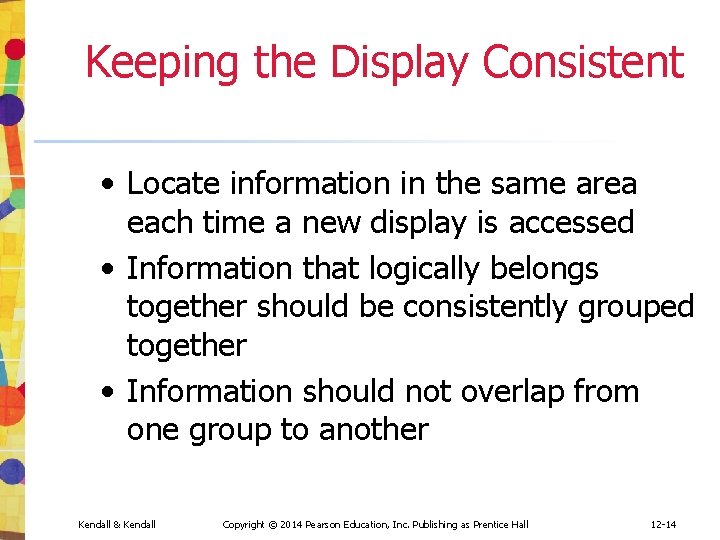 Keeping the Display Consistent

• Locate information in the same area each time a new display is accessed
• Information that logically belongs together should be consistently grouped together
• Information should not overlap from one group to another

Kendall & Kendall

Copyright © 2014 Pearson Education, Inc. Publishing as Prentice Hall

12-14